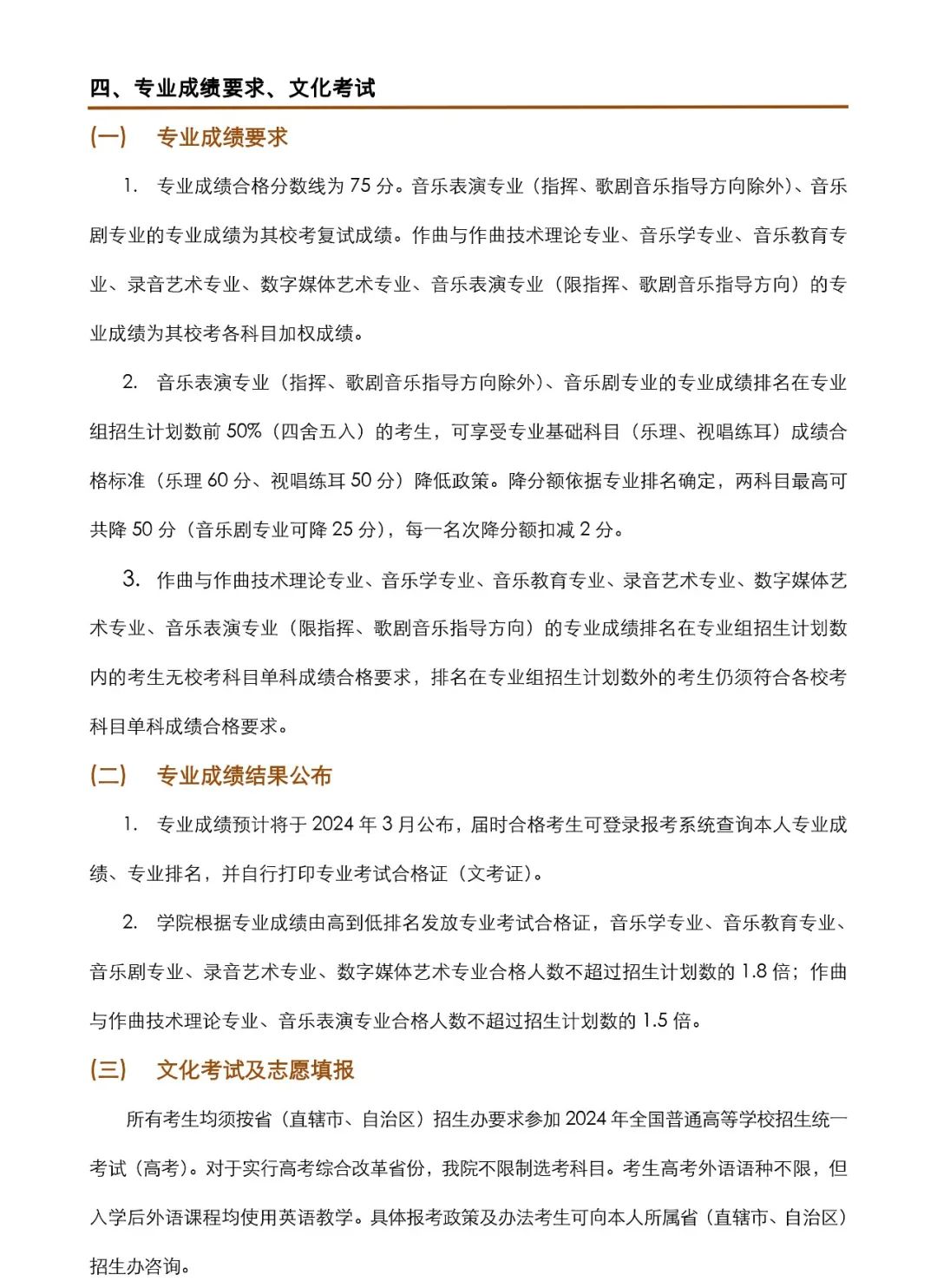 四、专业成绩要求、文化考试

(一) 专业成绩要求

1. 专业成绩合格分数线为 75 分。音乐表演专业（指挥、歌剧音乐指导方向除外）、音乐剧专业的专业成绩为其校考复试成绩。作曲与作曲技术理论专业、音乐学专业、音乐教育专业、录音艺术专业、数字媒体艺术专业、音乐表演专业（限指挥、歌剧音乐指导方向）的专业成绩为其校考各科目加权成绩。

2. 音乐表演专业（指挥、歌剧音乐指导方向除外）、音乐剧专业的专业成绩排名在专业组招生计划数前 50%（四舍五入）的考生，可享受专业基础科目（乐理、视唱练耳）成绩合格标准（乐理 60 分、视唱练耳 50 分）降低政策。降分额依据专业排名确定，两科目最高可共降 50 分（音乐剧专业可降 25 分），每一名次降分额扣减 2 分。

3. 作曲与作曲技术理论专业、音乐学专业、音乐教育专业、录音艺术专业、数字媒体艺术专业、音乐表演专业（限指挥、歌剧音乐指导方向）的专业成绩排名在专业组招生计划数内的考生无校考科目单科成绩合格要求，排名在专业组招生计划数外的考生仍须符合各校考科目单科成绩合格要求。

(二) 专业成绩结果公布

1. 专业成绩预计将于 2024 年 3 月公布，届时合格考生可登录报考系统查询本人专业成绩、专业排名，并自行打印专业考试合格证（文考证）。

2. 学院根据专业成绩由高到低排名发放专业考试合格证，音乐学专业、音乐教育专业、音乐剧专业、录音艺术专业、数字媒体艺术专业合格人数不超过招生计划数的 1.8 倍；作曲与作曲技术理论专业、音乐表演专业合格人数不超过招生计划数的 1.5 倍。

(三) 文化考试及志愿填报

所有考生均须按省（直辖市、自治区）招生办要求参加 2024 年全国普通高等学校招生统一考试（高考）。对于实行高考综合改革省份，我院不限制选考科目。考生高考外语语种不限，但入学后外语课程均使用英语教学。具体报考政策及办法考生可向本人所属省（直辖市、自治区）招生办咨询。